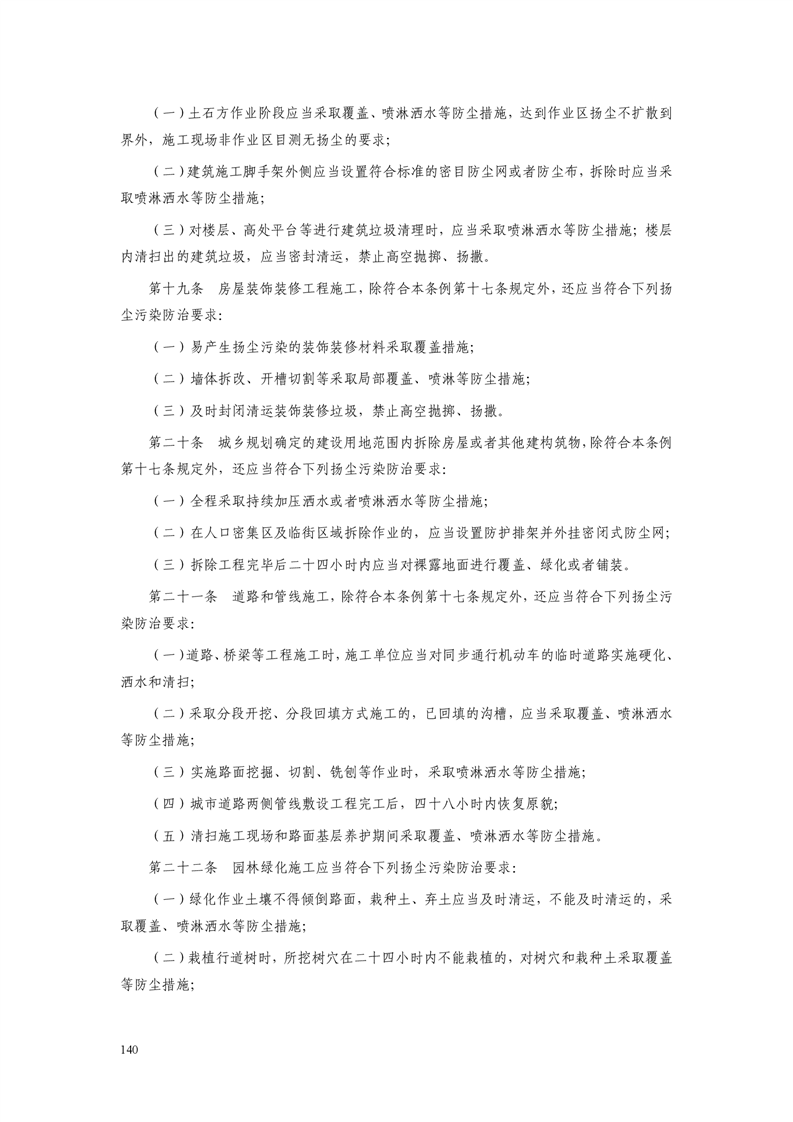 （一）土石方作业阶段应当采取覆盖、喷淋洒水等防尘措施，达到作业区扬尘不扩散到界外，施工现场非作业区目测无扬尘的要求；

（二）建筑施工脚手架外侧应当设置符合标准的密目防尘网或者防尘布，拆除时应当采取喷淋洒水等防尘措施；

（三）对楼层、高处平台等进行建筑垃圾清理时，应当采取喷淋洒水等防尘措施；楼层内清扫出的建筑垃圾，应当密封清运，禁止高空抛掷、扬撒。

第十九条　房屋装饰装修工程施工，除符合本条例第十七条规定外，还应当符合下列扬尘污染防治要求：

（一）易产生扬尘污染的装饰装修材料采取覆盖措施；

（二）墙体拆改、开槽切割等采取局部覆盖、喷淋等防尘措施；

（三）及时封闭清运装饰装修垃圾，禁止高空抛掷、扬撒。

第二十条　城乡规划确定的建设用地范围内拆除房屋或者其他建构筑物，除符合本条例第十七条规定外，还应当符合下列扬尘污染防治要求：

（一）全程采取持续加压洒水或者喷淋洒水等防尘措施；

（二）在人口密集区及临街区域拆除作业的，应当设置防护排架并外挂密闭式防尘网；

（三）拆除工程完毕后二十四小时内应当对裸露地面进行覆盖、绿化或者铺装。

第二十一条　道路和管线施工，除符合本条例第十七条规定外，还应当符合下列扬尘污染防治要求：

（一）道路、桥梁等工程施工时，施工单位应当对同步通行机动车的临时道路实施硬化、洒水和清扫；

（二）采取分段开挖、分段回填方式施工的，已回填的沟槽，应当采取覆盖、喷淋洒水等防尘措施；

（三）实施路面挖掘、切割、铣刨等作业时，采取喷淋洒水等防尘措施；

（四）城市道路两侧管线敷设工程完工后，四十八小时内恢复原貌；

（五）清扫施工现场和路面基层养护期间采取覆盖、喷淋洒水等防尘措施。

第二十二条　园林绿化施工应当符合下列扬尘污染防治要求：

（一）绿化作业土壤不得倾倒路面，栽种土、弃土应当及时清运，不能及时清运的，采取覆盖、喷淋洒水等防尘措施；

（二）栽植行道树时，所挖树穴在二十四小时内不能栽植的，对树穴和栽种土采取覆盖等防尘措施；

140